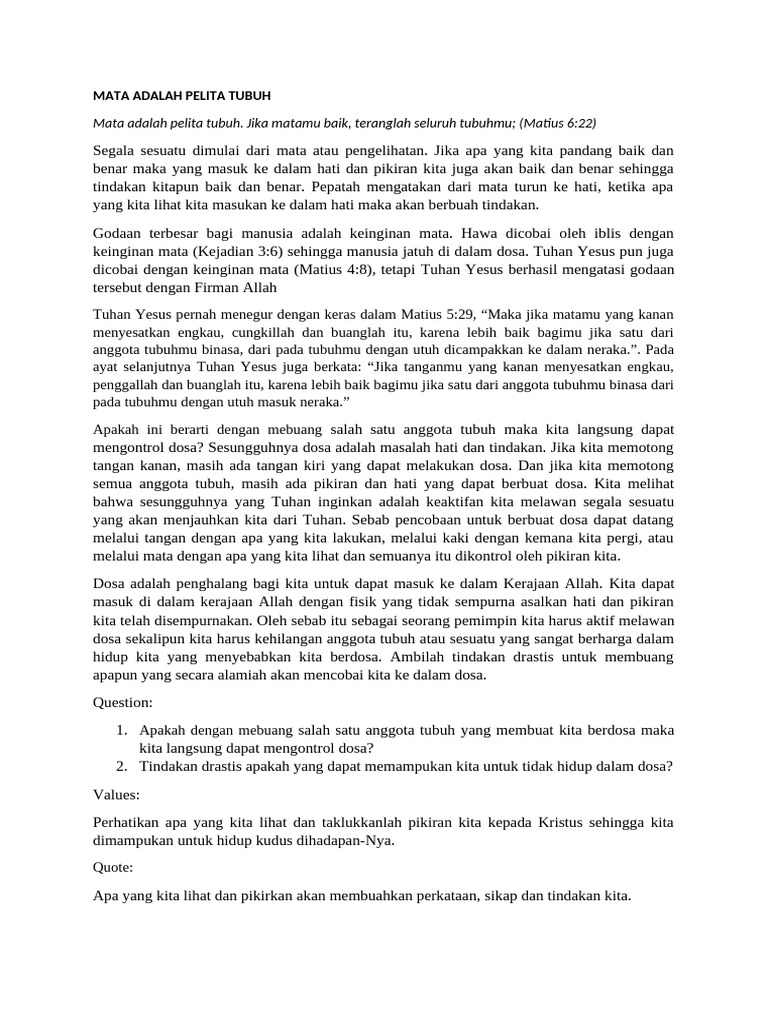 MATA ADALAH PELITA TUBUH

Mata adalah pelita tubuh. Jika matamu baik, teranglah seluruh tubuhmu; (Matius 6:22)

Segala sesuatu dimulai dari mata atau pengelihatan. Jika apa yang kita pandang baik dan benar maka yang masuk ke dalam hati dan pikiran kita juga akan baik dan benar sehingga tindakan kitapun baik dan benar. Pepatah mengatakan dari mata turun ke hati, ketika apa yang kita lihat kita masukan ke dalam hati maka akan berbuah tindakan.

Godaan terbesar bagi manusia adalah keinginan mata. Hawa dicobai oleh iblis dengan keinginan mata (Kejadian 3:6) sehingga manusia jatuh di dalam dosa. Tuhan Yesus pun juga dicobai dengan keinginan mata (Matius 4:8), tetapi Tuhan Yesus berhasil mengatasi godaan tersebut dengan Firman Allah

Tuhan Yesus pernah menegur dengan keras dalam Matius 5:29, “Maka jika matamu yang kanan menyesatkan engkau, cungkillah dan buanglah itu, karena lebih baik bagimu jika satu dari anggota tubuhmu binasa, dari pada tubuhmu dengan utuh dicampakkan ke dalam neraka.”. Pada ayat selanjutnya Tuhan Yesus juga berkata: “Jika tanganmu yang kanan menyesatkan engkau, penggallah dan buanglah itu, karena lebih baik bagimu jika satu dari anggota tubuhmu binasa dari pada tubuhmu dengan utuh masuk neraka.”

Apakah ini berarti dengan mebuang salah satu anggota tubuh maka kita langsung dapat mengontrol dosa? Sesungguhnya dosa adalah masalah hati dan tindakan. Jika kita memotong tangan kanan, masih ada tangan kiri yang dapat melakukan dosa. Dan jika kita memotong semua anggota tubuh, masih ada pikiran dan hati yang dapat berbuat dosa. Kita melihat bahwa sesungguhnya yang Tuhan inginkan adalah keaktifan kita melawan segala sesuatu yang akan menjauhkan kita dari Tuhan. Sebab pencobaan untuk berbuat dosa dapat datang melalui tangan dengan apa yang kita lakukan, melalui kaki dengan kemana kita pergi, atau melalui mata dengan apa yang kita lihat dan semuanya itu dikontrol oleh pikiran kita.

Dosa adalah penghalang bagi kita untuk dapat masuk ke dalam Kerajaan Allah. Kita dapat masuk di dalam kerajaan Allah dengan fisik yang tidak sempurna asalkan hati dan pikiran kita telah disempurnakan. Oleh sebab itu sebagai seorang pemimpin kita harus aktif melawan dosa sekalipun kita harus kehilangan anggota tubuh atau sesuatu yang sangat berharga dalam hidup kita yang menyebabkan kita berdosa. Ambilah tindakan drastis untuk membuang apapun yang secara alamiah akan mencobai kita ke dalam dosa.

Question:

1. Apakah dengan mebuang salah satu anggota tubuh yang membuat kita berdosa maka kita langsung dapat mengontrol dosa?
2. Tindakan drastis apakah yang dapat memampukan kita untuk tidak hidup dalam dosa?

Values:

Perhatikan apa yang kita lihat dan taklukkanlah pikiran kita kepada Kristus sehingga kita dimampukan untuk hidup kudus dihadapan-Nya.

Quote:

Apa yang kita lihat dan pikirkan akan membuahkan perkataan, sikap dan tindakan kita.